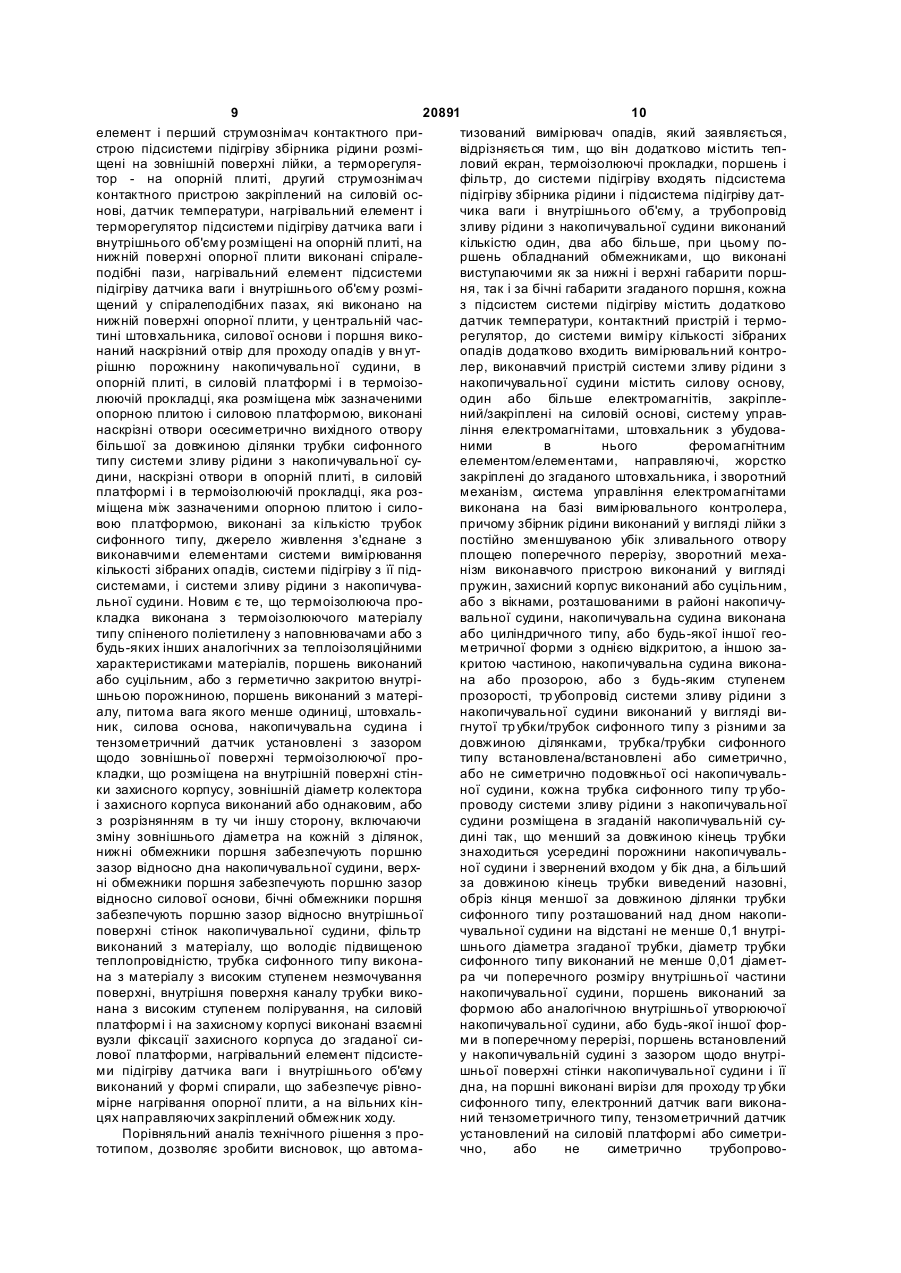 9 20891 10

елемент і перший струмознімач контактного пристрою підсистеми підігріву збірника рідини розміщені на зовнішній поверхні лійки, а терморегулятор - на опорній плиті, другий струмознімач контактного пристрою закріплений на силовій основі, датчик температури, нагрівальний елемент і терморегулятор підсистеми підігріву датчика ваги і внутрішнього об'єму розміщені на опорній плиті, на нижній поверхні опорної плити виконані спіралеподібні пази, нагрівальний елемент підсистеми підігріву датчика ваги і внутрішнього об'єму розміщений у спіралеподібних пазах, які виконано на нижній поверхні опорної плити, у центральній частині штовхальника, силової основи і поршня виконаний наскрізний отвір для проходу опадів у внутрішню порожнину накопичувальної судини, в опорній плиті, в силовій платформі і в термоізолюючій прокладці, яка розміщена між зазначеними опорною плитою і силовою платформою, виконані наскрізні отвори осесиметрично вихідного отвору більшої за довжиною ділянки трубки сифонного типу системи зливу рідини з накопичувальної судини, наскрізні отвори в опорній плиті, в силовій платформі і в термоізолюючій прокладці, яка розміщена між зазначеними опорною плитою і силовою платформою, виконані за кількістю трубок сифонного типу, джерело живлення з'єднане з виконавчими елементами системи вимірювання кількості зібраних опадів, системи підігріву з її підсистемами, і системи зливу рідини з накопичувальної судини. Новим є те, що термоізолююча прокладка виконана з термоізолюючого матеріалу типу спіненого поліетилену з наповнювачами або з будь-яких інших аналогічних за теплоізоляційними характеристиками матеріалів, поршень виконаний або суцільним, або з герметично закритою внутрішньою порожниною, поршень виконаний з матеріалу, питома вага якого менше одиниці, штовхальник, силова основа, накопичувальна судина і тензометричний датчик установлені з зазором щодо зовнішньої поверхні термоізолюючої прокладки, що розміщена на внутрішній поверхні стінки захисного корпусу, зовнішній діаметр колектора і захисного корпуса виконаний або однаковим, або з розрізнянням в ту чи іншу сторону, включаючи зміну зовнішнього діаметра на кожній з ділянок, нижні обмежники поршня забезпечують поршню зазор відносно дна накопичувальної судини, верхні обмежники поршня забезпечують поршню зазор відносно силової основи, бічні обмежники поршня забезпечують поршню зазор відносно внутрішньої поверхні стінок накопичувальної судини, фільтр виконаний з матеріалу, що володіє підвищеною теплопровідністю, трубка сифонного типу виконана з матеріалу з високим ступенем незмочування поверхні, внутрішня поверхня каналу трубки виконана з високим ступенем полірування, на силовій платформі і на захисному корпусі виконані взаємні вузли фіксації захисного корпуса до згаданої силової платформи, нагрівальний елемент підсистеми підігріву датчика ваги і внутрішнього об'єму виконаний у формі спирали, що забезпечує рівномірне нагрівання опорної плити, а на вільних кінцях направляючих закріплений обмежник ходу.

Порівняльний аналіз технічного рішення з прототипом, дозволяє зробити висновок, що автоматизований вимірювач опадів, який заявляється, відрізняється тим, що він додатково містить тепловий екран, термоізолюючі прокладки, поршень і фільтр, до системи підігріву входять підсистема підігріву збірника рідини і підсистема підігріву датчика ваги і внутрішнього об'єму, а трубопровід зливу рідини з накопичувальної судини виконаний кількістю один, два або більше, при цьому поршень обладнаний обмежниками, що виконані виступаючими як за нижні і верхні габарити поршня, так і за бічні габарити згаданого поршня, кожна з підсистем системи підігріву містить додатково датчик температури, контактний пристрій і терморегулятор, до системи виміру кількості зібраних опадів додатково входить вимірювальний контролер, виконавчий пристрій системи зливу рідини з накопичувальної судини містить силову основу, один або більше електромагнітів, закріплений/закріплені на силовій основі, систему управління електромагнітами, штовхальник з убудованими в нього феромагнітним елементом/елементами, направляючі, жорстко закріплені до згаданого штовхальника, і зворотний механізм, система управління електромагнітами виконана на базі вимірювального контролера, причому збірник рідини виконаний у вигляді лійки з постійно зменшуваною убік зливального отвору площею поперечного перерізу, зворотний механізм виконавчого пристрою виконаний у вигляді пружин, захисний корпус виконаний або суцільним, або з вікнами, розташованими в районі накопичувальної судини, накопичувальна судина виконана або циліндричного типу, або будь-якої іншої геометричної форми з однією відкритою, а іншою закритою частиною, накопичувальна судина виконана або прозорою, або з будь-яким ступенем прозорості, трубопровід системи зливу рідини з накопичувальної судини виконаний у вигляді вигнутої трубки/трубок сифонного типу з різними за довжиною ділянками, трубка/трубки сифонного типу встановлена/встановлені або симетрично, або не симетрично подовжньої осі накопичувальної судини, кожна трубка сифонного типу трубопроводу системи зливу рідини з накопичувальної судини розміщена в згаданій накопичувальній судині так, що менший за довжиною кінець трубки знаходиться усередині порожнини накопичувальної судини і звернений входом у бік дна, а більший за довжиною кінець трубки виведений назовні, обріз кінця меншої за довжиною ділянки трубки сифонного типу розташований над дном накопичувальної судини на відстані не менше 0,1 внутрішнього діаметра згаданої трубки, діаметр трубки сифонного типу виконаний не менше 0,01 діаметра чи поперечного розміру внутрішньої частини накопичувальної судини, поршень виконаний за формою або аналогічною внутрішньої утворюючої накопичувальної судини, або будь-якої іншої форми в поперечному перерізі, поршень встановлений у накопичувальній судині з зазором щодо внутрішньої поверхні стінки накопичувальної судини і її дна, на поршні виконані вирізи для проходу трубки сифонного типу, електронний датчик ваги виконаний тензометричного типу, тензометричний датчик установлений на силовій платформі або симетрично, або не симетрично трубопрово-